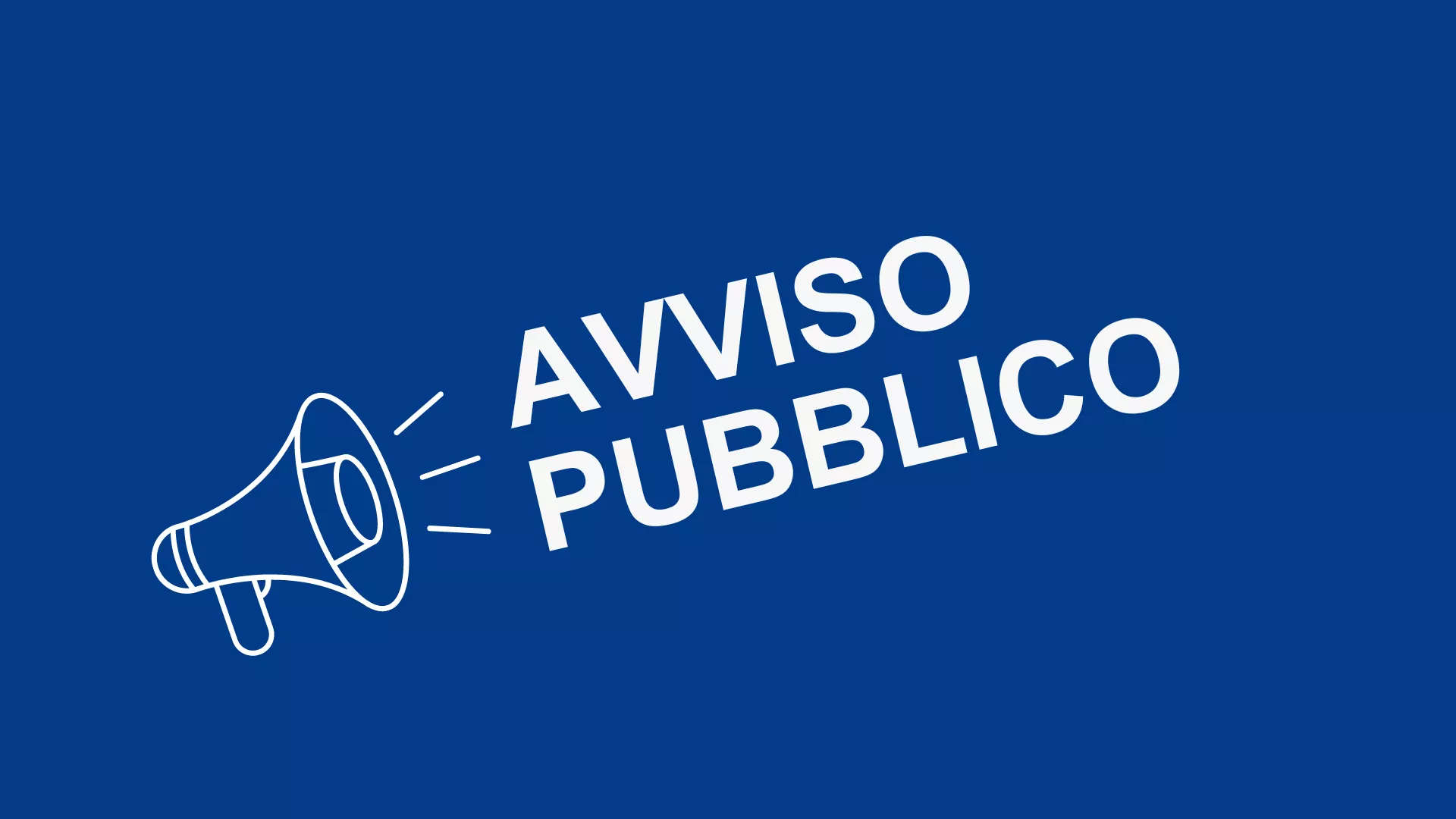 AVVISO
PUBBLICO